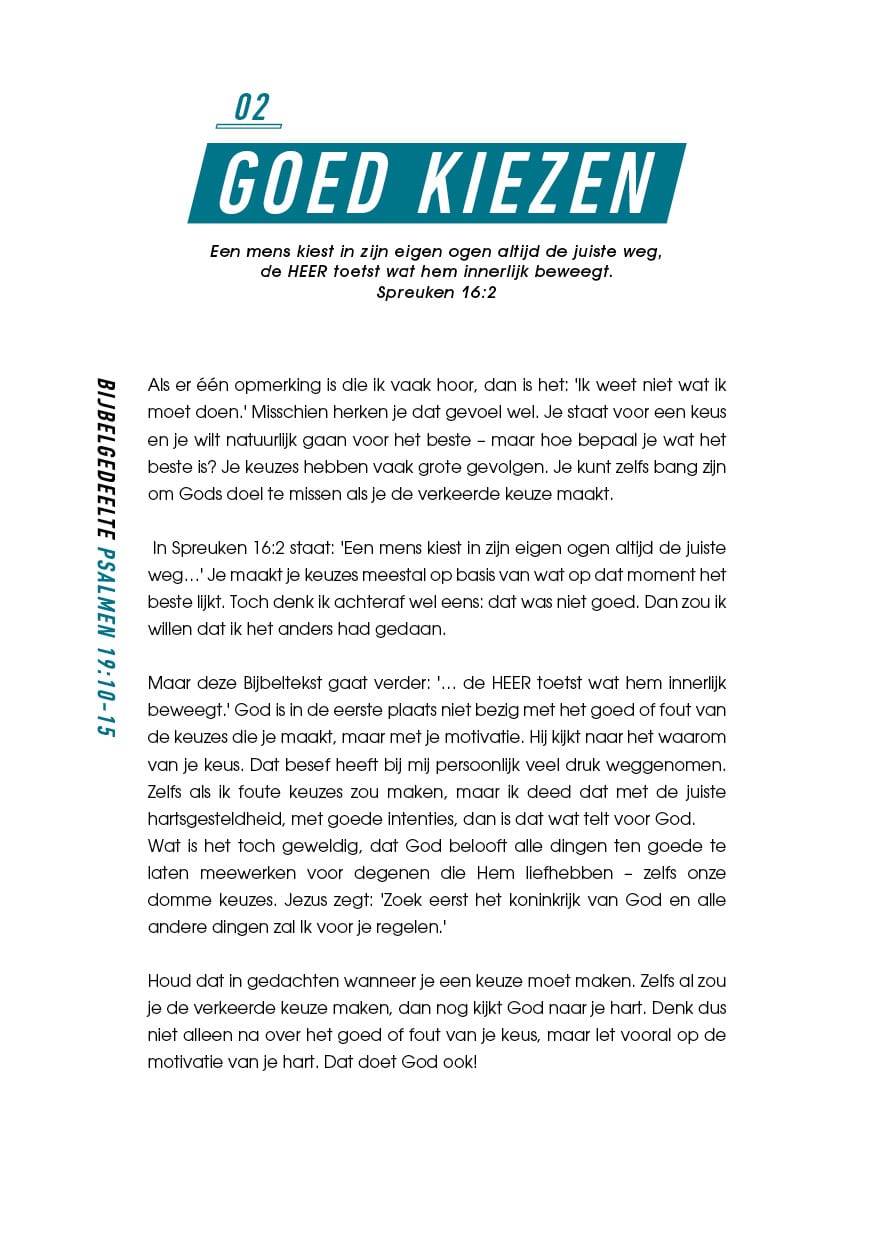 02

GOED KIEZEN

Een mens kiest in zijn eigen ogen altijd de juiste weg, de HEER toetst wat hem innerlijk beweegt.
Spreuken 16:2

BIJBELGEDEELTE PSALMEN 19:10-15

Als er één opmerking is die ik vaak hoor, dan is het: 'Ik weet niet wat ik moet doen.' Misschien herken je dat gevoel wel. Je staat voor een keus en je wilt natuurlijk gaan voor het beste – maar hoe bepaal je wat het beste is? Je keuzes hebben vaak grote gevolgen. Je kunt zelfs bang zijn om Gods doel te missen als je de verkeerde keuze maakt.

In Spreuken 16:2 staat: 'Een mens kiest in zijn eigen ogen altijd de juiste weg…' Je maakt je keuzes meestal op basis van wat op dat moment het beste lijkt. Toch denk ik achteraf wel eens: dat was niet goed. Dan zou ik willen dat ik het anders had gedaan.

Maar deze Bijbeltekst gaat verder: '… de HEER toetst wat hem innerlijk beweegt.' God is in de eerste plaats niet bezig met het goed of fout van de keuzes die je maakt, maar met je motivatie. Hij kijkt naar het waarom van je keus. Dat besef heeft bij mij persoonlijk veel druk weggenomen. Zelfs als ik foute keuzes zou maken, maar ik deed dat met de juiste hartsgesteldheid, met goede intenties, dan is dat wat telt voor God.
Wat is het toch geweldig, dat God belooft alle dingen ten goede te laten meewerken voor degenen die Hem liefhebben – zelfs onze domme keuzes. Jezus zegt: 'Zoek eerst het koninkrijk van God en alle andere dingen zal Ik voor je regelen.'

Houd dat in gedachten wanneer je een keuze moet maken. Zelfs al zou je de verkeerde keuze maken, dan nog kijkt God naar je hart. Denk dus niet alleen na over het goed of fout van je keus, maar let vooral op de motivatie van je hart. Dat doet God ook!